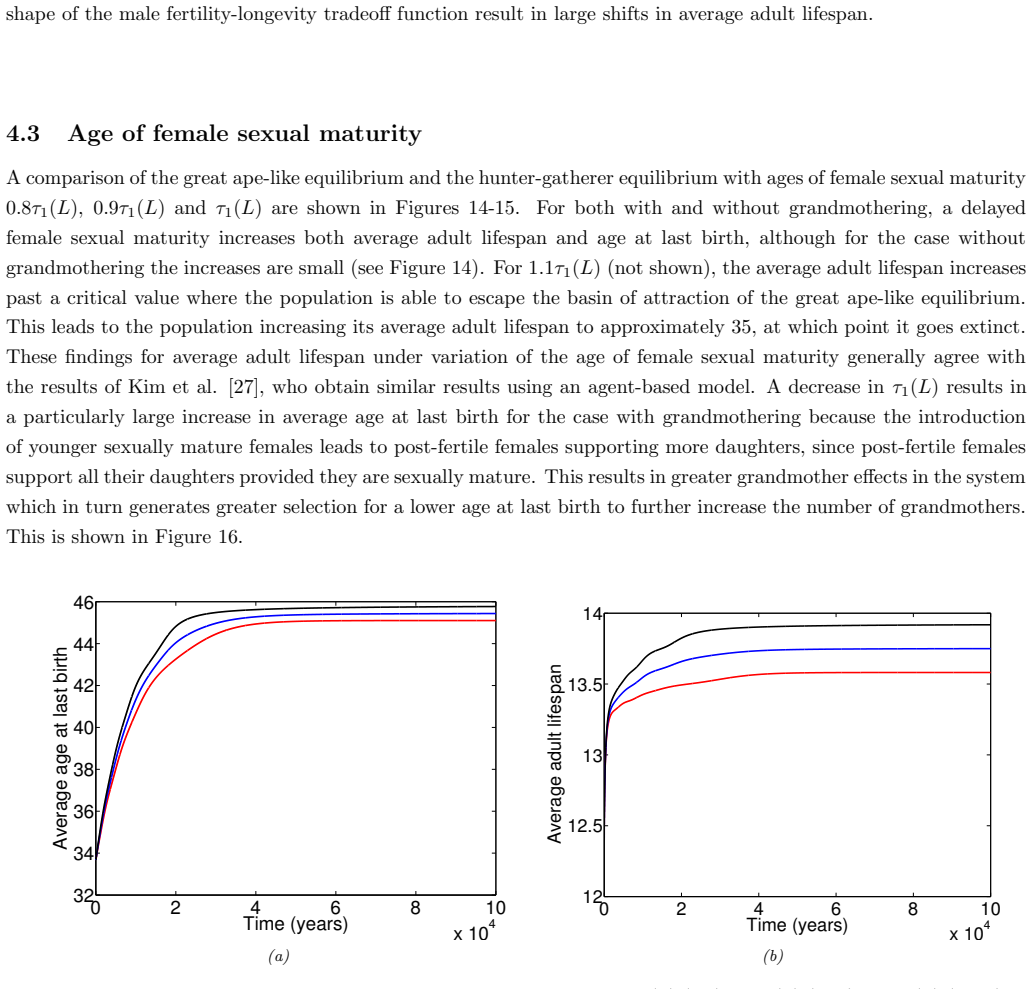 shape of the male fertility-longevity tradeoff function result in large shifts in average adult lifespan.

4.3 Age of female sexual maturity

A comparison of the great ape-like equilibrium and the hunter-gatherer equilibrium with ages of female sexual maturity $0.8\tau_1(L)$, $0.9\tau_1(L)$ and $\tau_1(L)$ are shown in Figures 14-15. For both with and without grandmothering, a delayed female sexual maturity increases both average adult lifespan and age at last birth, although for the case without grandmothering the increases are small (see Figure 14). For $1.1\tau_1(L)$ (not shown), the average adult lifespan increases past a critical value where the population is able to escape the basin of attraction of the great ape-like equilibrium. This leads to the population increasing its average adult lifespan to approximately 35, at which point it goes extinct. These findings for average adult lifespan under variation of the age of female sexual maturity generally agree with the results of Kim et al. [27], who obtain similar results using an agent-based model. A decrease in $\tau_1(L)$ results in a particularly large increase in average age at last birth for the case with grandmothering because the introduction of younger sexually mature females leads to post-fertile females supporting more daughters, since post-fertile females support all their daughters provided they are sexually mature. This results in greater grandmother effects in the system which in turn generates greater selection for a lower age at last birth to further increase the number of grandmothers. This is shown in Figure 16.

Average age at last birth
46
44
42
40
38
36
34
32
0
2
4
6
8
10
Time (years)
x $10^4$
(a)

Average adult lifespan
14
13.5
13
12.5
12
0
2
4
6
8
10
Time (years)
x $10^4$
(b)